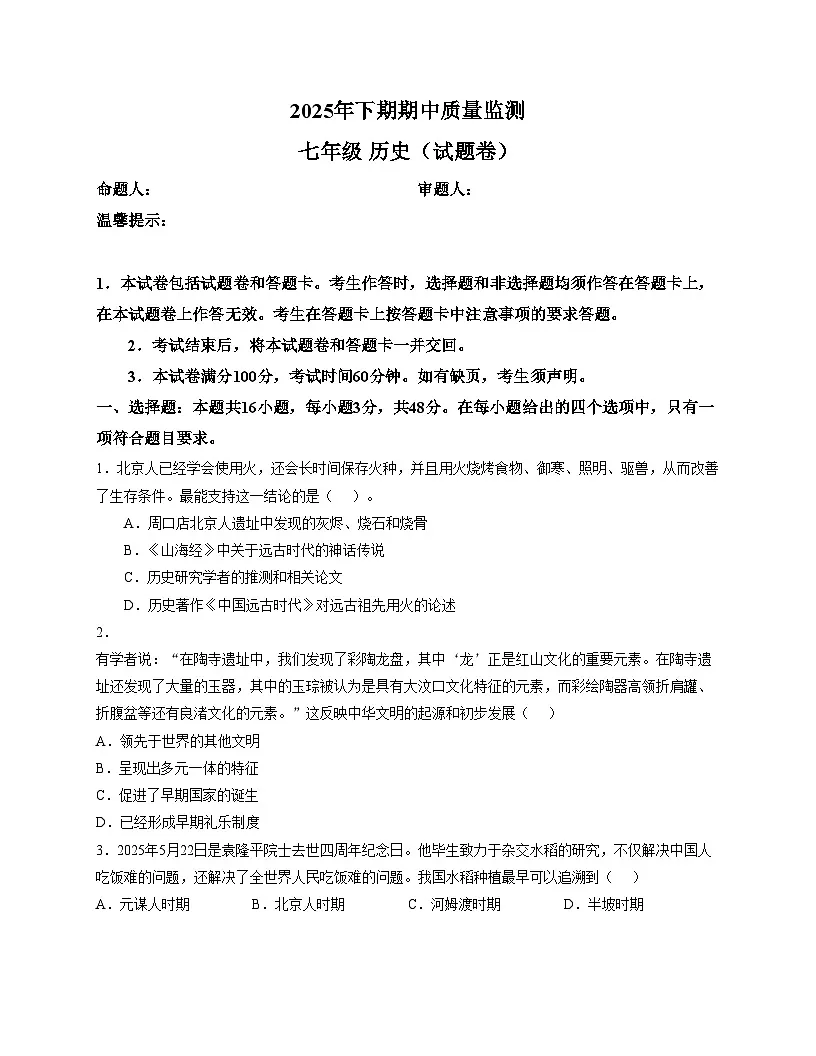 2025年下期期中质量监测

七年级 历史（试题卷）

命题人： 审题人：

温馨提示：

1．本试卷包括试题卷和答题卡。考生作答时，选择题和非选择题均须作答在答题卡上，在本试题卷上作答无效。考生在答题卡上按答题卡中注意事项的要求答题。

2．考试结束后，将本试题卷和答题卡一并交回。

3．本试卷满分100分，考试时间60分钟。如有缺页，考生须声明。

一、选择题：本题共16小题，每小题3分，共48分。在每小题给出的四个选项中，只有一项符合题目要求。

1．北京人已经学会使用火，还会长时间保存火种，并且用火烧烤食物、御寒、照明、驱兽，从而改善了生存条件。最能支持这一结论的是（ ）。

A．周口店北京人遗址中发现的灰烬、烧石和烧骨

B．《山海经》中关于远古时代的神话传说

C．历史研究学者的推测和相关论文

D．历史著作《中国远古时代》对远古祖先用火的论述

2．

有学者说：“在陶寺遗址中，我们发现了彩陶龙盘，其中‘龙’正是红山文化的重要元素。在陶寺遗址还发现了大量的玉器，其中的玉琮被认为是具有大汶口文化特征的元素，而彩绘陶器高领折肩罐、折腹盆等还有良渚文化的元素。”这反映中华文明的起源和初步发展（ ）

A．领先于世界的其他文明

B．呈现出多元一体的特征

C．促进了早期国家的诞生

D．已经形成早期礼乐制度

3．2025年5月22日是袁隆平院士去世四周年纪念日。他毕生致力于杂交水稻的研究，不仅解决中国人吃饭难的问题，还解决了全世界人民吃饭难的问题。我国水稻种植最早可以追溯到（ ）

A．元谋人时期 B．北京人时期 C．河姆渡时期 D．半坡时期